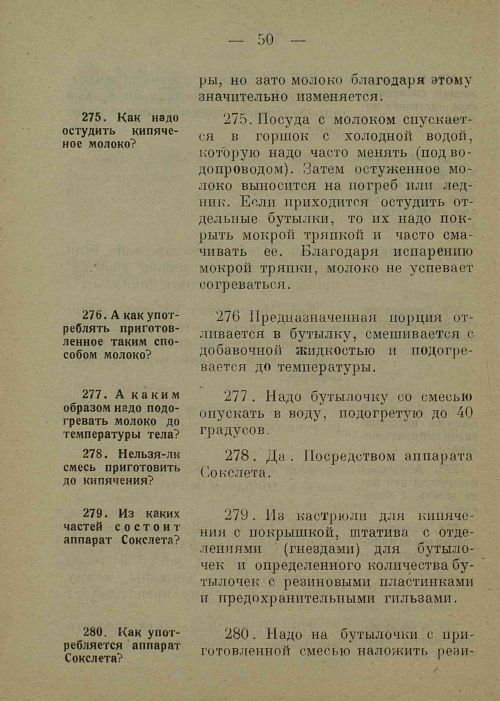 — 50 —

ры, но зато молоко благодаря этому значительно изменяется.

275. Как надо остудить кипяченое молоко?

275. Посуда с молоком спускается в горшок с холодной водой, которую надо часто менять (под водопроводом). Затем остуженное молоко выносится на погреб или ледник. Если приходится остудить отдельные бутылки, то их надо покрыть мокрой тряпкой и часто смачивать ее. Благодаря испарению мокрой тряпки, молоко не успевает согреваться.

276. А как употреблять приготовленное таким способом молоко?

276 Предназначенная порция отливается в бутылку, смешивается с добавочной жидкостью и подогревается до температуры.

277. А каким образом надо подогревать молоко до температуры тела?

277. Надо бутылочку со смесью опускать в воду, подогретую до 40 градусов.

278. Нельзя-ли смесь приготовить до кипячения?

278. Да. Посредством аппарата Сокслета.

279. Из каких частей состоит аппарат Сокслета?

279. Из кастрюли для кипячения с покрышкой, штатива с отделениями (гнездами) для бутылочек и определенного количества бутылочек с резиновыми пластинками и предохранительными гильзами.

280. Как употребляется аппарат Сокслета?

280. Надо на бутылочки с приготовленной смесью наложить рези-